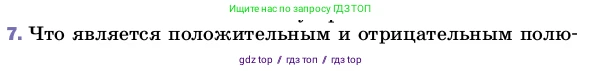 Ищите нас по запросу ГДЗ ТОП

7. Что является положительным и отрицательным полю-

gdz top / гдз топ / гдз top